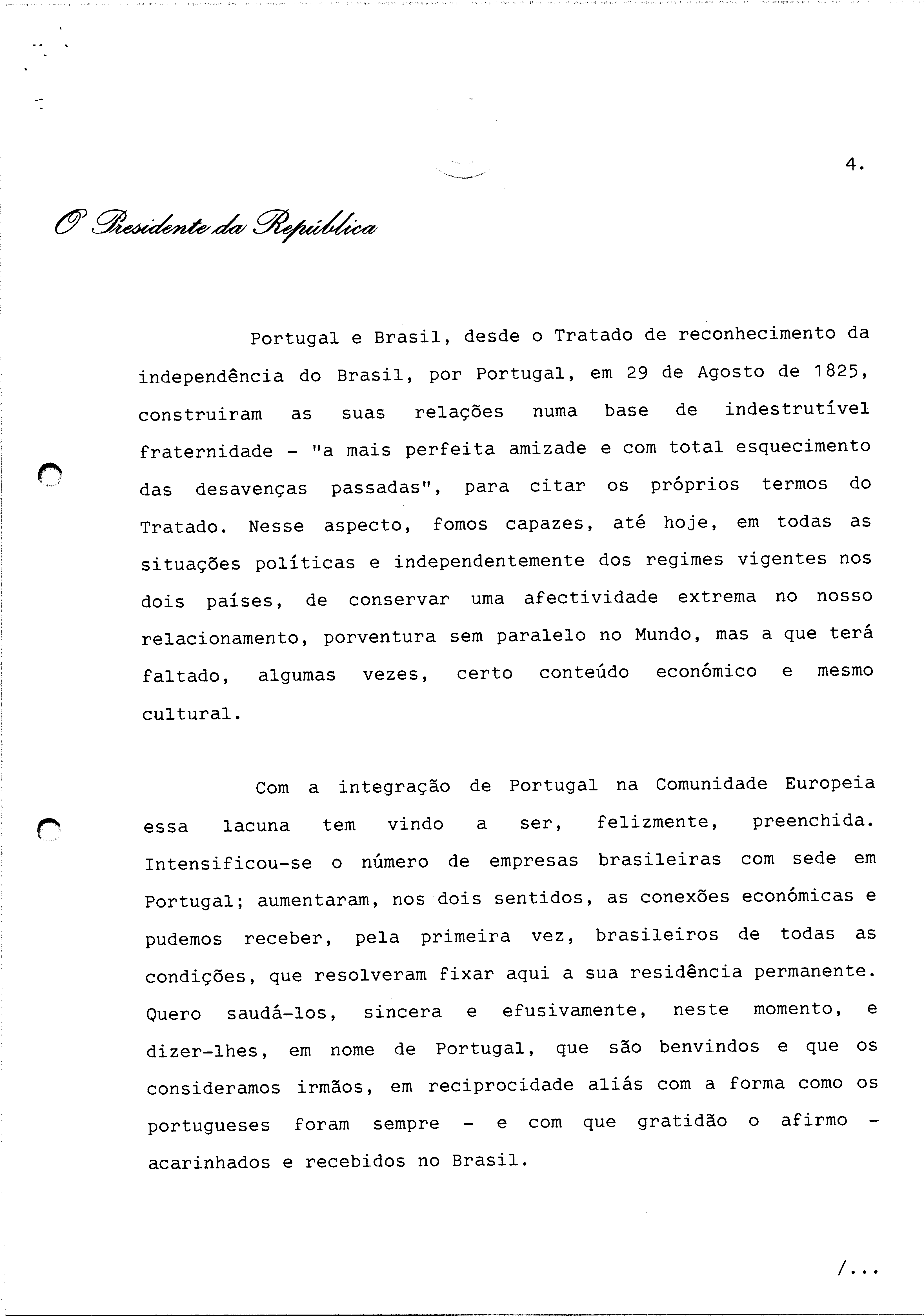 4.

O Presidente da República

Portugal e Brasil, desde o Tratado de reconhecimento da independência do Brasil, por Portugal, em 29 de Agosto de 1825, construiram as suas relações numa base de indestrutível fraternidade - "a mais perfeita amizade e com total esquecimento das desavenças passadas", para citar os próprios termos do Tratado. Nesse aspecto, fomos capazes, até hoje, em todas as situações políticas e independentemente dos regimes vigentes nos dois países, de conservar uma afectividade extrema no nosso relacionamento, porventura sem paralelo no Mundo, mas a que terá faltado, algumas vezes, certo conteúdo económico e mesmo cultural.

Com a integração de Portugal na Comunidade Europeia essa lacuna tem vindo a ser, felizmente, preenchida. Intensificou-se o número de empresas brasileiras com sede em Portugal; aumentaram, nos dois sentidos, as conexões económicas e pudemos receber, pela primeira vez, brasileiros de todas as condições, que resolveram fixar aqui a sua residência permanente. Quero saudá-los, sincera e efusivamente, neste momento, e dizer-lhes, em nome de Portugal, que são benvindos e que os consideramos irmãos, em reciprocidade aliás com a forma como os portugueses foram sempre - e com que gratidão o afirmo - acarinhados e recebidos no Brasil.

/...